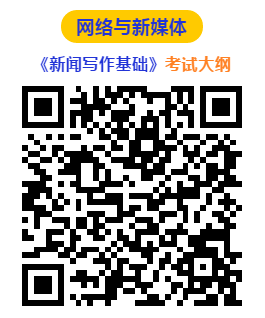 网络与新媒体

《新闻写作基础》考试大纲